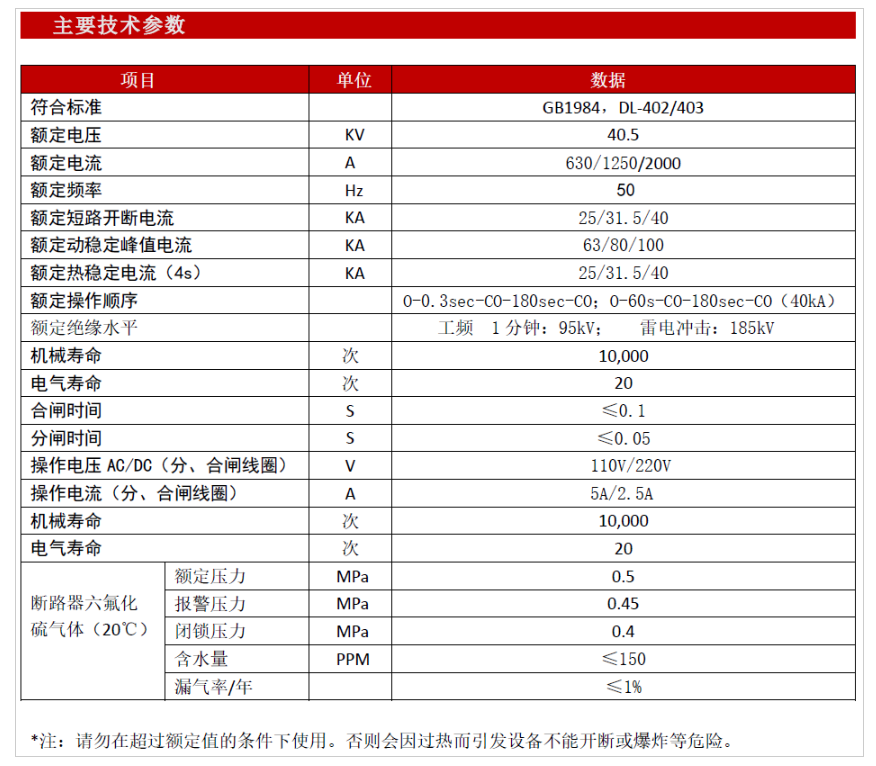 主要技术参数

| 项目 | | 单位 | 数据 |
|---|---|---|---|
| 符合标准 | | | GB1984，DL-402/403 |
| 额定电压 | | KV | 40.5 |
| 额定电流 | | A | 630/1250/2000 |
| 额定频率 | | Hz | 50 |
| 额定短路开断电流 | | KA | 25/31.5/40 |
| 额定动稳定峰值电流 | | KA | 63/80/100 |
| 额定热稳定电流（4s） | | KA | 25/31.5/40 |
| 额定操作顺序 | | | 0-0.3sec-CO-180sec-CO；0-60s-CO-180sec-CO（40kA） |
| 额定绝缘水平 | | | 工频 1分钟：95kV； 雷电冲击：185kV |
| 机械寿命 | | 次 | 10,000 |
| 电气寿命 | | 次 | 20 |
| 合闸时间 | | S | ≤0.1 |
| 分闸时间 | | S | ≤0.05 |
| 操作电压 AC/DC（分、合闸线圈） | | V | 110V/220V |
| 操作电流（分、合闸线圈） | | A | 5A/2.5A |
| 机械寿命 | | 次 | 10,000 |
| 电气寿命 | | 次 | 20 |
| 断路器六氟化硫气体（20℃） | 额定压力 | MPa | 0.5 |
| | 报警压力 | MPa | 0.45 |
| | 闭锁压力 | MPa | 0.4 |
| | 含水量 | PPM | ≤150 |
| | 漏气率/年 | | ≤1% |

*注：请勿在超过额定值的条件下使用。否则会因过热而引发设备不能开断或爆炸等危险。